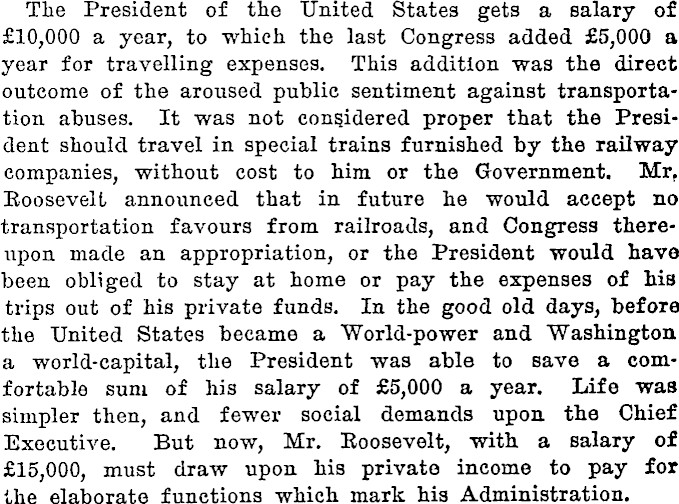 The President of the United States gets a salary of £10,000 a year, to which the last Congress added £5,000 a year for travelling expenses. This addition was the direct outcome of the aroused public sentiment against transportation abuses. It was not considered proper that the President should travel in special trains furnished by the railway companies, without cost to him or the Government. Mr. Roosevelt announced that in future he would accept no transportation favours from railroads, and Congress thereupon made an appropriation, or the President would have been obliged to stay at home or pay the expenses of his trips out of his private funds. In the good old days, before the United States became a World-power and Washington a world-capital, the President was able to save a comfortable sum of his salary of £5,000 a year. Life was simpler then, and fewer social demands upon the Chief Executive. But now, Mr. Roosevelt, with a salary of £15,000, must draw upon his private income to pay for the elaborate functions which mark his Administration.